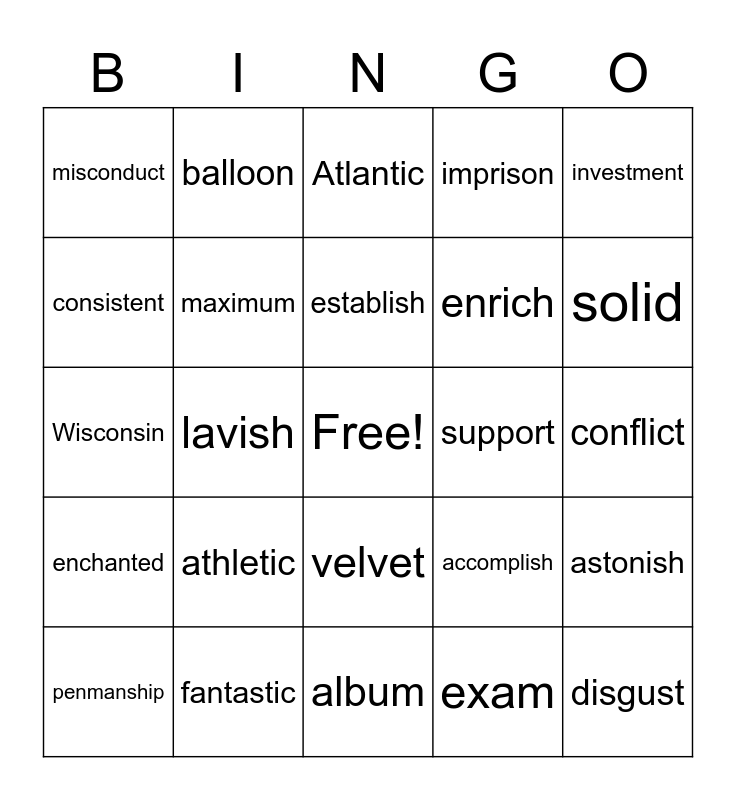 | B | I | N | G | O |
|---|---|---|---|---|
| misconduct | balloon | Atlantic | imprison | investment |
| consistent | maximum | establish | enrich | solid |
| Wisconsin | lavish | Free! | support | conflict |
| enchanted | athletic | velvet | accomplish | astonish |
| penmanship | fantastic | album | exam | disgust |